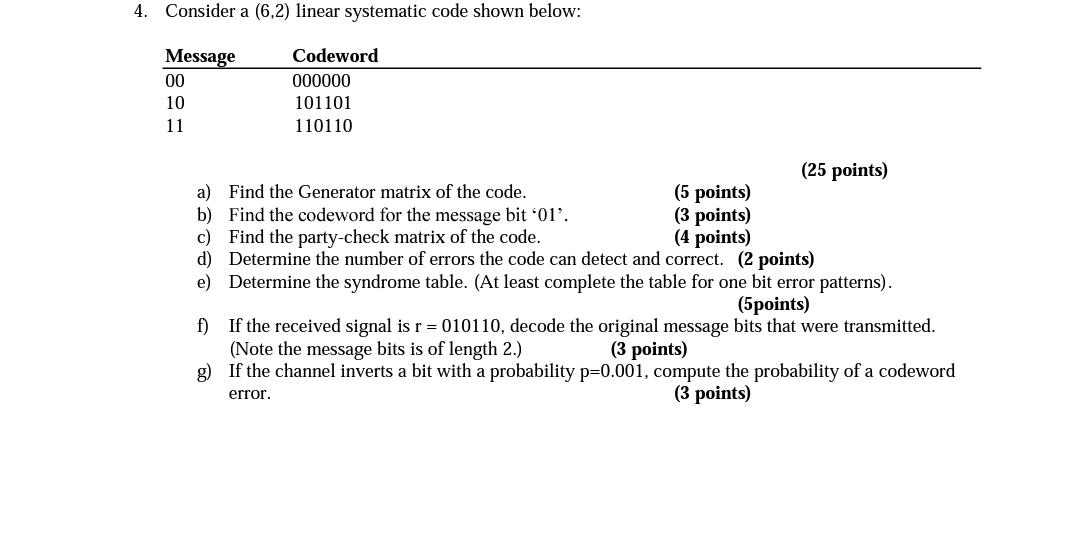 4. Consider a (6,2) linear systematic code shown below:

| Message | Codeword |
|---|---|
| 00 | 000000 |
| 10 | 101101 |
| 11 | 110110 |

(25 points)

a) Find the Generator matrix of the code. (5 points)
b) Find the codeword for the message bit ‘01’. (3 points)
c) Find the party-check matrix of the code. (4 points)
d) Determine the number of errors the code can detect and correct. (2 points)
e) Determine the syndrome table. (At least complete the table for one bit error patterns). (5points)
f) If the received signal is r = 010110, decode the original message bits that were transmitted. (Note the message bits is of length 2.) (3 points)
g) If the channel inverts a bit with a probability p=0.001, compute the probability of a codeword error. (3 points)